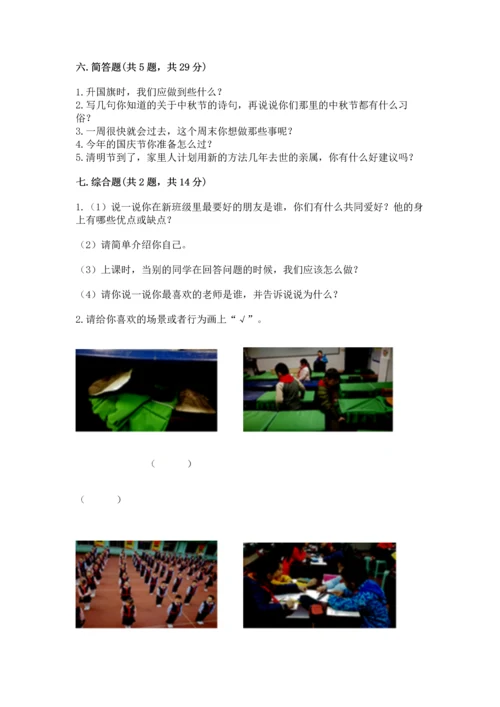 六. 简答题(共 5 题，共 29 分)

1. 升国旗时，我们应做到些什么？
2. 写几句你知道的关于中秋节的诗句，再说说你们那里的中秋节都有什么习俗？
3. 一周很快就会过去，这个周末你想做那些事呢？
4. 今年的国庆节你准备怎么过？
5. 清明节到了，家里人计划用新的方法几年去世的亲属，你有什么好建议吗？

七. 综合题(共 2 题，共 14 分)

1.（1）说一说你在新班级里最要好的朋友是谁，你们有什么共同爱好？他的身上有哪些优点或缺点？

（2）请简单介绍你自己。

（3）上课时，当别的同学在回答问题的时候，我们应该怎么做？

（4）请你说一说你最喜欢的老师是谁，并告诉说说为什么？

2. 请给你喜欢的场景或者行为画上“√”。

（ ）

（ ）